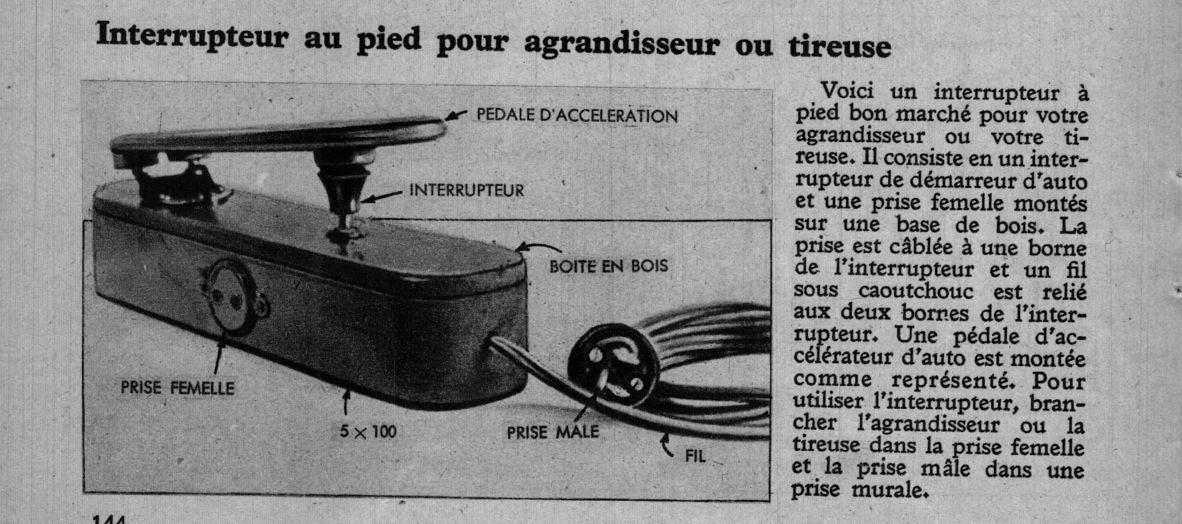 Interrupteur au pied pour agrandisseur ou tireuse

PEDALE D'ACCELERATION

INTERRUPTEUR

BOITE EN BOIS

PRISE FEMELLE

5 × 100

PRISE MALE

FIL

Voici un interrupteur à pied bon marché pour votre agrandisseur ou votre tireuse. Il consiste en un interrupteur de démarreur d'auto et une prise femelle montés sur une base de bois. La prise est câblée à une borne de l'interrupteur et un fil sous caoutchouc est relié aux deux bornes de l'interrupteur. Une pédale d'accélérateur d'auto est montée comme représenté. Pour utiliser l'interrupteur, brancher l'agrandisseur ou la tireuse dans la prise femelle et la prise mâle dans une prise murale.

144